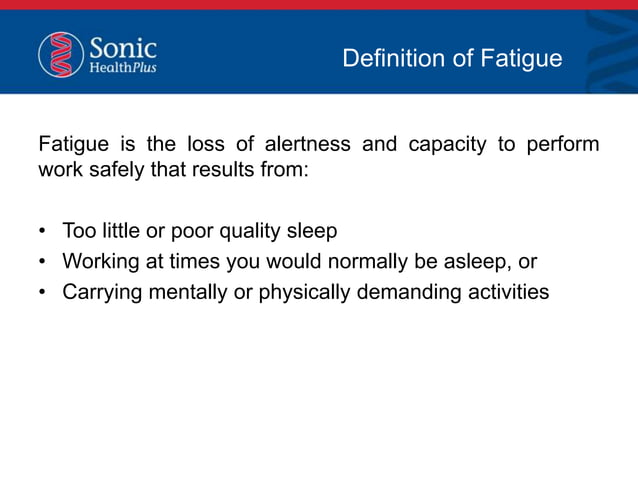 Sonic HealthPlus

Definition of Fatigue

Fatigue is the loss of alertness and capacity to perform work safely that results from:

• Too little or poor quality sleep
• Working at times you would normally be asleep, or
• Carrying mentally or physically demanding activities